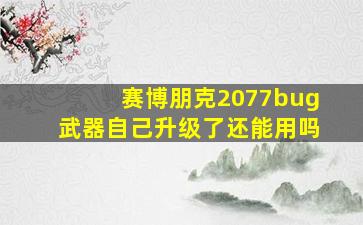 赛博朋克2077bug
武器自己升级了还能用吗